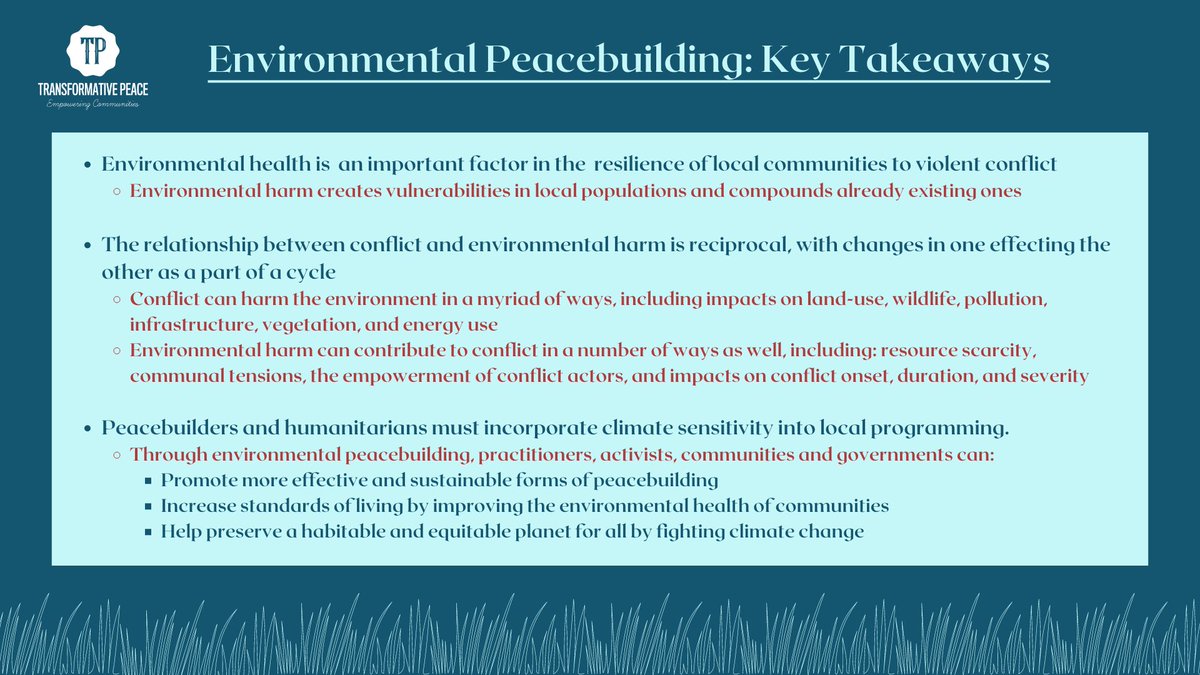 TP
TRANSFORMATIVE PEACE
Empowering Communities

Environmental Peacebuilding: Key Takeaways

- Environmental health is an important factor in the resilience of local communities to violent conflict
  - Environmental harm creates vulnerabilities in local populations and compounds already existing ones

- The relationship between conflict and environmental harm is reciprocal, with changes in one effecting the other as a part of a cycle
  - Conflict can harm the environment in a myriad of ways, including impacts on land-use, wildlife, pollution, infrastructure, vegetation, and energy use
  - Environmental harm can contribute to conflict in a number of ways as well, including: resource scarcity, communal tensions, the empowerment of conflict actors, and impacts on conflict onset, duration, and severity

- Peacebuilders and humanitarians must incorporate climate sensitivity into local programming.
  - Through environmental peacebuilding, practitioners, activists, communities and governments can:
    - Promote more effective and sustainable forms of peacebuilding
    - Increase standards of living by improving the environmental health of communities
    - Help preserve a habitable and equitable planet for all by fighting climate change